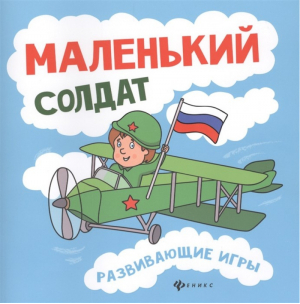 МАЛЕНЬКИЙ СОЛДАТ

РАЗВИВАЮЩИЕ ИГРЫ

ФЕНИКС